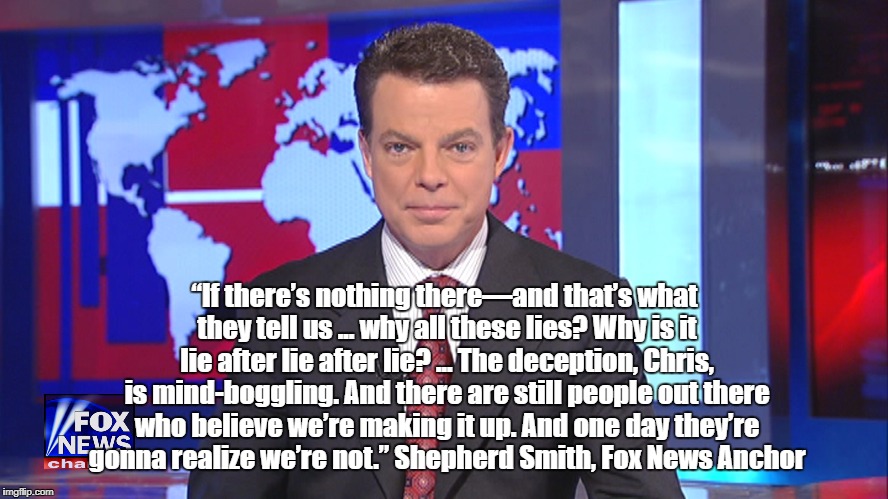 “If there’s nothing there—and that’s what they tell us … why all these lies? Why is it lie after lie after lie? … The deception, Chris, is mind-boggling. And there are still people out there who believe we’re making it up. And one day they’re gonna realize we’re not.” Shepherd Smith, Fox News Anchor

FOX NEWS cha

imgflip.com